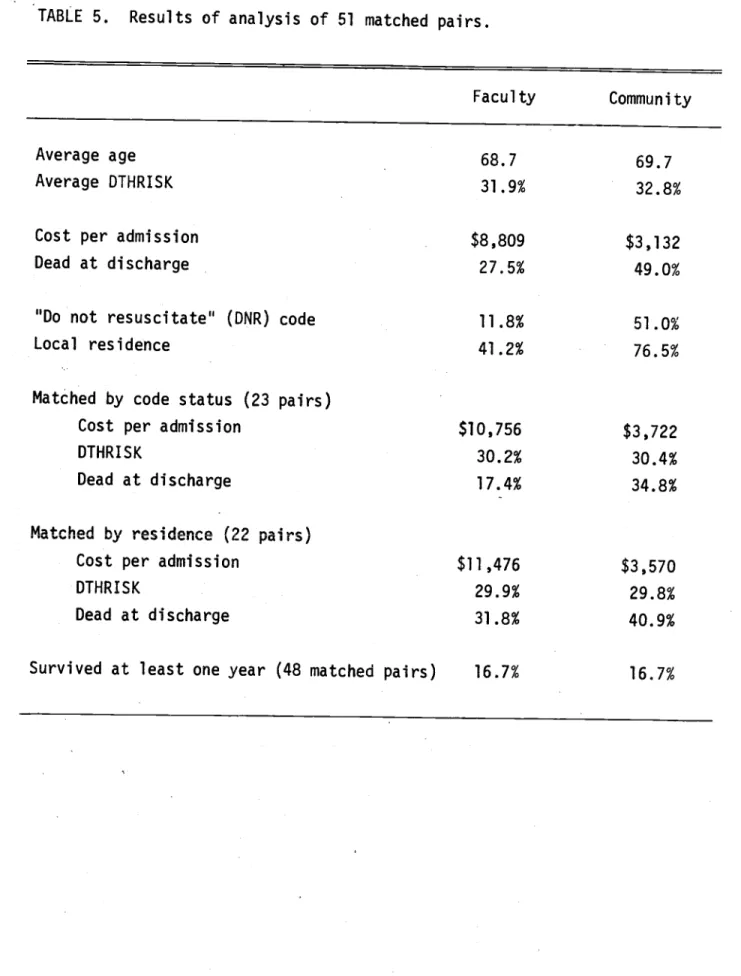 TABLE 5. Results of analysis of 51 matched pairs.

|  | Faculty | Community |
|---|---|---|
| Average age | 68.7 | 69.7 |
| Average DTHRISK | 31.9% | 32.8% |
| Cost per admission | $8,809 | $3,132 |
| Dead at discharge | 27.5% | 49.0% |
| "Do not resuscitate" (DNR) code | 11.8% | 51.0% |
| Local residence | 41.2% | 76.5% |
| Matched by code status (23 pairs) |  |  |
| Cost per admission | $10,756 | $3,722 |
| DTHRISK | 30.2% | 30.4% |
| Dead at discharge | 17.4% | 34.8% |
| Matched by residence (22 pairs) |  |  |
| Cost per admission | $11,476 | $3,570 |
| DTHRISK | 29.9% | 29.8% |
| Dead at discharge | 31.8% | 40.9% |
| Survived at least one year (48 matched pairs) | 16.7% | 16.7% |